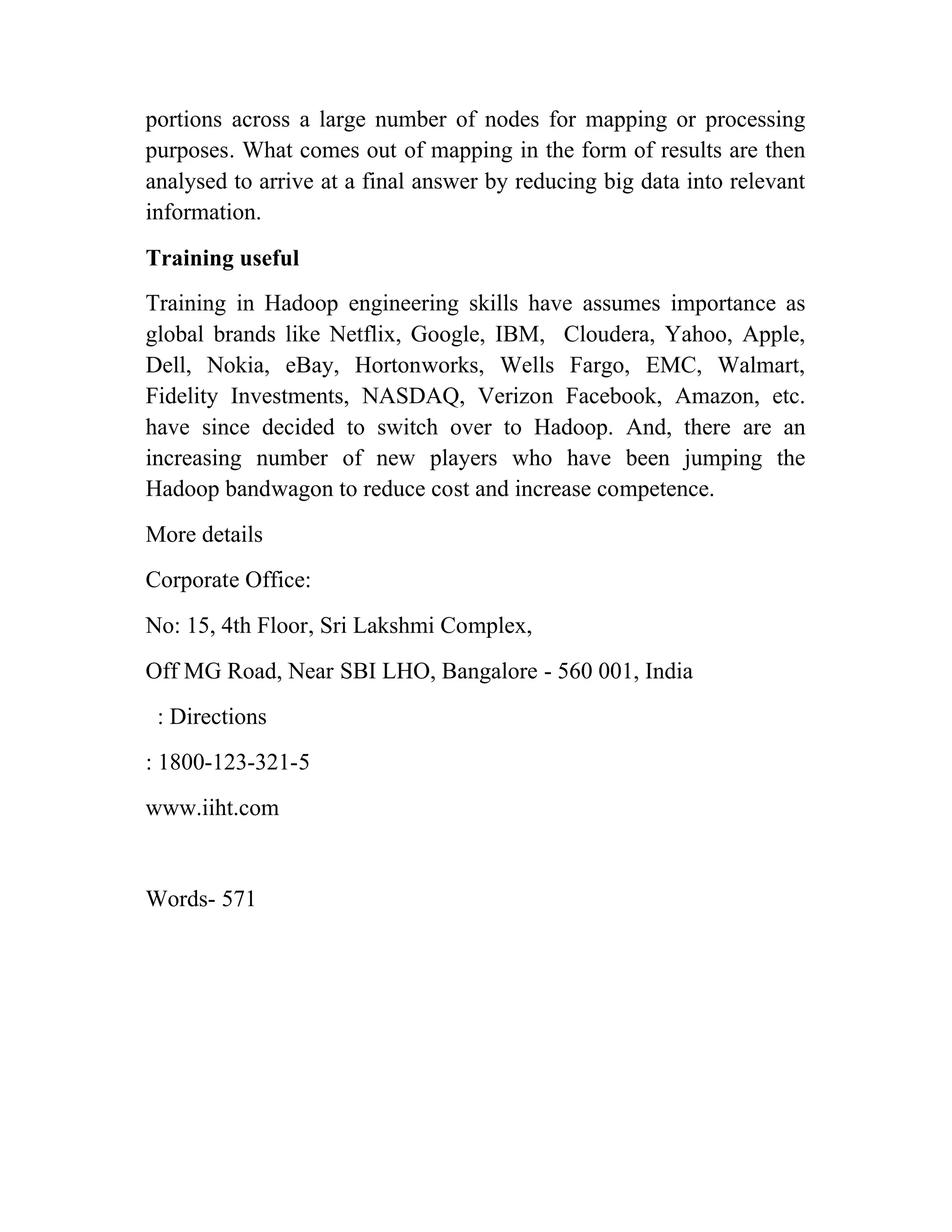 portions across a large number of nodes for mapping or processing purposes. What comes out of mapping in the form of results are then analysed to arrive at a final answer by reducing big data into relevant information.

Training useful

Training in Hadoop engineering skills have assumes importance as global brands like Netflix, Google, IBM, Cloudera, Yahoo, Apple, Dell, Nokia, eBay, Hortonworks, Wells Fargo, EMC, Walmart, Fidelity Investments, NASDAQ, Verizon Facebook, Amazon, etc. have since decided to switch over to Hadoop. And, there are an increasing number of new players who have been jumping the Hadoop bandwagon to reduce cost and increase competence.

More details

Corporate Office:

No: 15, 4th Floor, Sri Lakshmi Complex,

Off MG Road, Near SBI LHO, Bangalore - 560 001, India

: Directions

: 1800-123-321-5

www.iiht.com

Words- 571